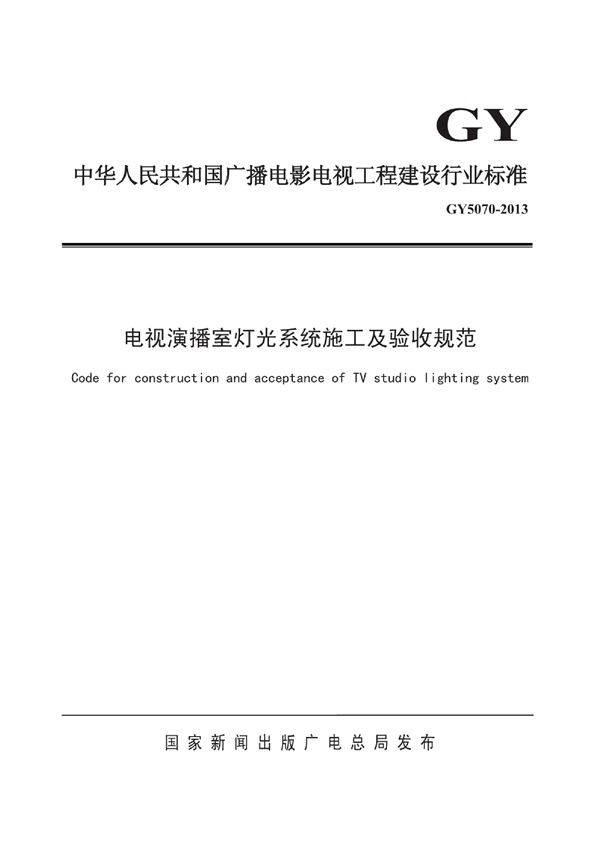 GY

中华人民共和国广播电影电视工程建设行业标准

GY5070-2013

电视演播室灯光系统施工及验收规范

Code for construction and acceptance of TV studio lighting system

国家新闻出版广电总局发布